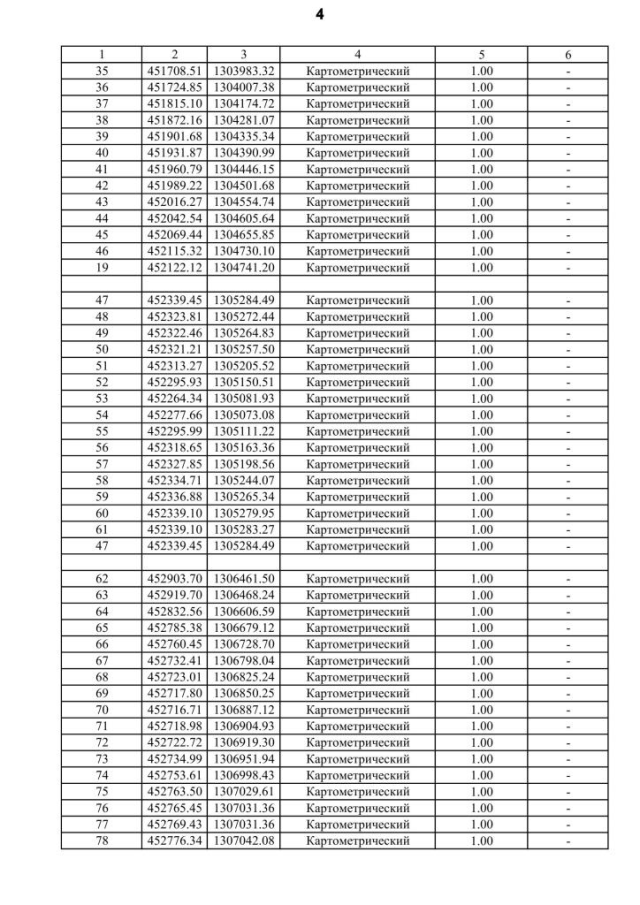 4

| 1 | 2 | 3 | 4 | 5 | 6 |
|---|---|---|---|---|---|
| 35 | 451708.51 | 1303983.32 | Картометрический | 1.00 | - |
| 36 | 451724.85 | 1304007.38 | Картометрический | 1.00 | - |
| 37 | 451815.10 | 1304174.72 | Картометрический | 1.00 | - |
| 38 | 451872.16 | 1304281.07 | Картометрический | 1.00 | - |
| 39 | 451901.68 | 1304335.34 | Картометрический | 1.00 | - |
| 40 | 451931.87 | 1304390.99 | Картометрический | 1.00 | - |
| 41 | 451960.79 | 1304446.15 | Картометрический | 1.00 | - |
| 42 | 451989.22 | 1304501.68 | Картометрический | 1.00 | - |
| 43 | 452016.27 | 1304554.74 | Картометрический | 1.00 | - |
| 44 | 452042.54 | 1304605.64 | Картометрический | 1.00 | - |
| 45 | 452069.44 | 1304655.85 | Картометрический | 1.00 | - |
| 46 | 452115.32 | 1304730.10 | Картометрический | 1.00 | - |
| 19 | 452122.12 | 1304741.20 | Картометрический | 1.00 | - |
| | | | | | |
| 47 | 452339.45 | 1305284.49 | Картометрический | 1.00 | - |
| 48 | 452323.81 | 1305272.44 | Картометрический | 1.00 | - |
| 49 | 452322.46 | 1305264.83 | Картометрический | 1.00 | - |
| 50 | 452321.21 | 1305257.50 | Картометрический | 1.00 | - |
| 51 | 452313.27 | 1305205.52 | Картометрический | 1.00 | - |
| 52 | 452295.93 | 1305150.51 | Картометрический | 1.00 | - |
| 53 | 452264.34 | 1305081.93 | Картометрический | 1.00 | - |
| 54 | 452277.66 | 1305073.08 | Картометрический | 1.00 | - |
| 55 | 452295.99 | 1305111.22 | Картометрический | 1.00 | - |
| 56 | 452318.65 | 1305163.36 | Картометрический | 1.00 | - |
| 57 | 452327.85 | 1305198.56 | Картометрический | 1.00 | - |
| 58 | 452334.71 | 1305244.07 | Картометрический | 1.00 | - |
| 59 | 452336.88 | 1305265.34 | Картометрический | 1.00 | - |
| 60 | 452339.10 | 1305279.95 | Картометрический | 1.00 | - |
| 61 | 452339.10 | 1305283.27 | Картометрический | 1.00 | - |
| 47 | 452339.45 | 1305284.49 | Картометрический | 1.00 | - |
| | | | | | |
| 62 | 452903.70 | 1306461.50 | Картометрический | 1.00 | - |
| 63 | 452919.70 | 1306468.24 | Картометрический | 1.00 | - |
| 64 | 452832.56 | 1306606.59 | Картометрический | 1.00 | - |
| 65 | 452785.38 | 1306679.12 | Картометрический | 1.00 | - |
| 66 | 452760.45 | 1306728.70 | Картометрический | 1.00 | - |
| 67 | 452732.41 | 1306798.04 | Картометрический | 1.00 | - |
| 68 | 452723.01 | 1306825.24 | Картометрический | 1.00 | - |
| 69 | 452717.80 | 1306850.25 | Картометрический | 1.00 | - |
| 70 | 452716.71 | 1306887.12 | Картометрический | 1.00 | - |
| 71 | 452718.98 | 1306904.93 | Картометрический | 1.00 | - |
| 72 | 452722.72 | 1306919.30 | Картометрический | 1.00 | - |
| 73 | 452734.99 | 1306951.94 | Картометрический | 1.00 | - |
| 74 | 452753.61 | 1306998.43 | Картометрический | 1.00 | - |
| 75 | 452763.50 | 1307029.61 | Картометрический | 1.00 | - |
| 76 | 452765.45 | 1307031.36 | Картометрический | 1.00 | - |
| 77 | 452769.43 | 1307031.36 | Картометрический | 1.00 | - |
| 78 | 452776.34 | 1307042.08 | Картометрический | 1.00 | - |